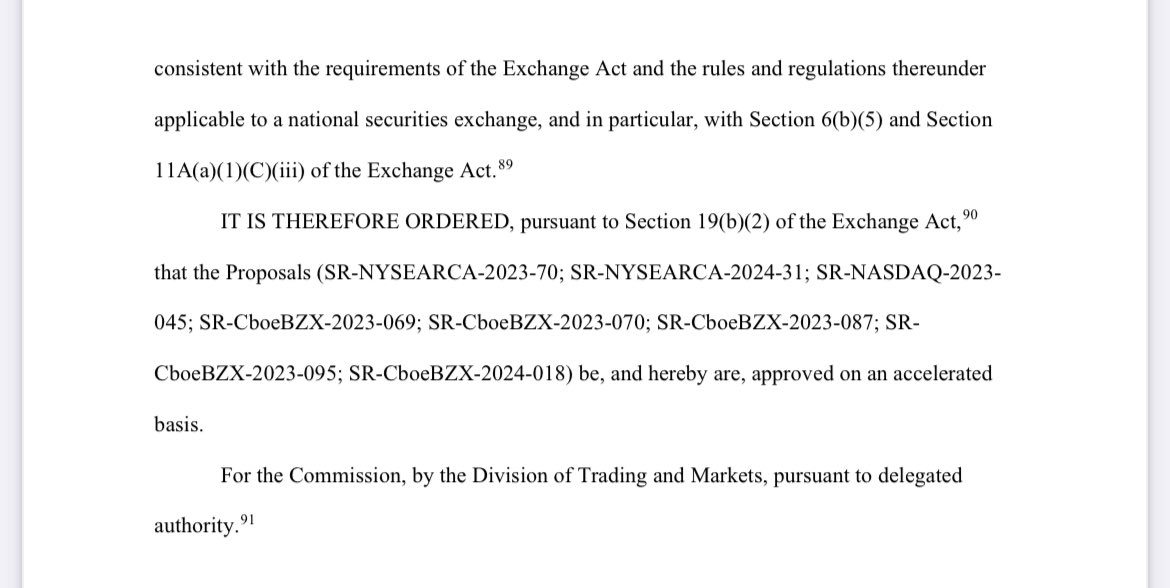 consistent with the requirements of the Exchange Act and the rules and regulations thereunder applicable to a national securities exchange, and in particular, with Section 6(b)(5) and Section 11A(a)(1)(C)(iii) of the Exchange Act.$^{89}$

IT IS THEREFORE ORDERED, pursuant to Section 19(b)(2) of the Exchange Act,$^{90}$ that the Proposals (SR-NYSEARCA-2023-70; SR-NYSEARCA-2024-31; SR-NASDAQ-2023-045; SR-CboeBZX-2023-069; SR-CboeBZX-2023-070; SR-CboeBZX-2023-087; SR-CboeBZX-2023-095; SR-CboeBZX-2024-018) be, and hereby are, approved on an accelerated basis.

For the Commission, by the Division of Trading and Markets, pursuant to delegated authority.$^{91}$